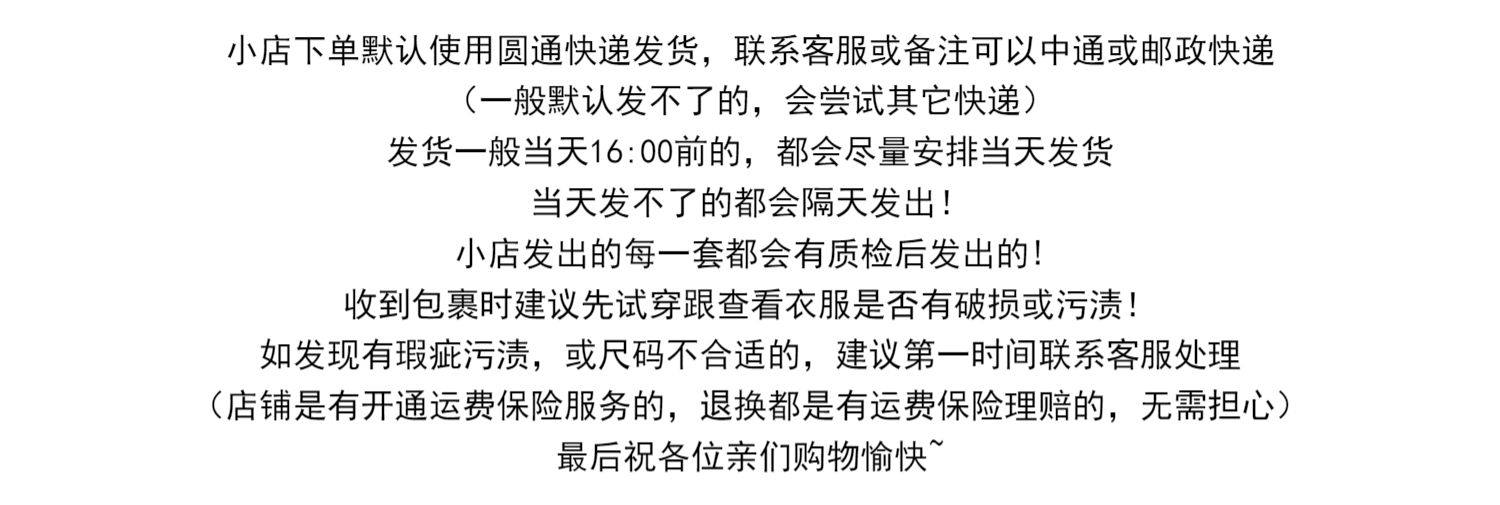 小店下单默认使用圆通快递发货，联系客服或备注可以中通或邮政快递

（一般默认发不了的，会尝试其它快递）

发货一般当天16:00前的，都会尽量安排当天发货

当天发不了的都会隔天发出！

小店发出的每一套都会有质检后发出的！

收到包裹时建议先试穿跟查看衣服是否有破损或污渍！

如发现有瑕疵污渍，或尺码不合适的，建议第一时间联系客服处理

（店铺是有开通运费保险服务的，退换都是有运费保险理赔的，无需担心）

最后祝各位亲们购物愉快~